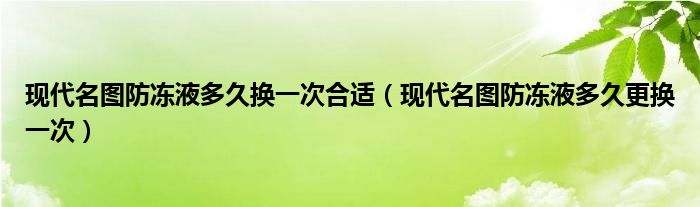 现代名图防冻液多久换一次合适（现代名图防冻液多久更换一次）